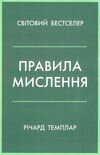 СВІТОВИЙ БЕСТСЕЛЕР

ПРАВИЛА МИСЛЕННЯ

РІЧАРД ТЕМПЛАР